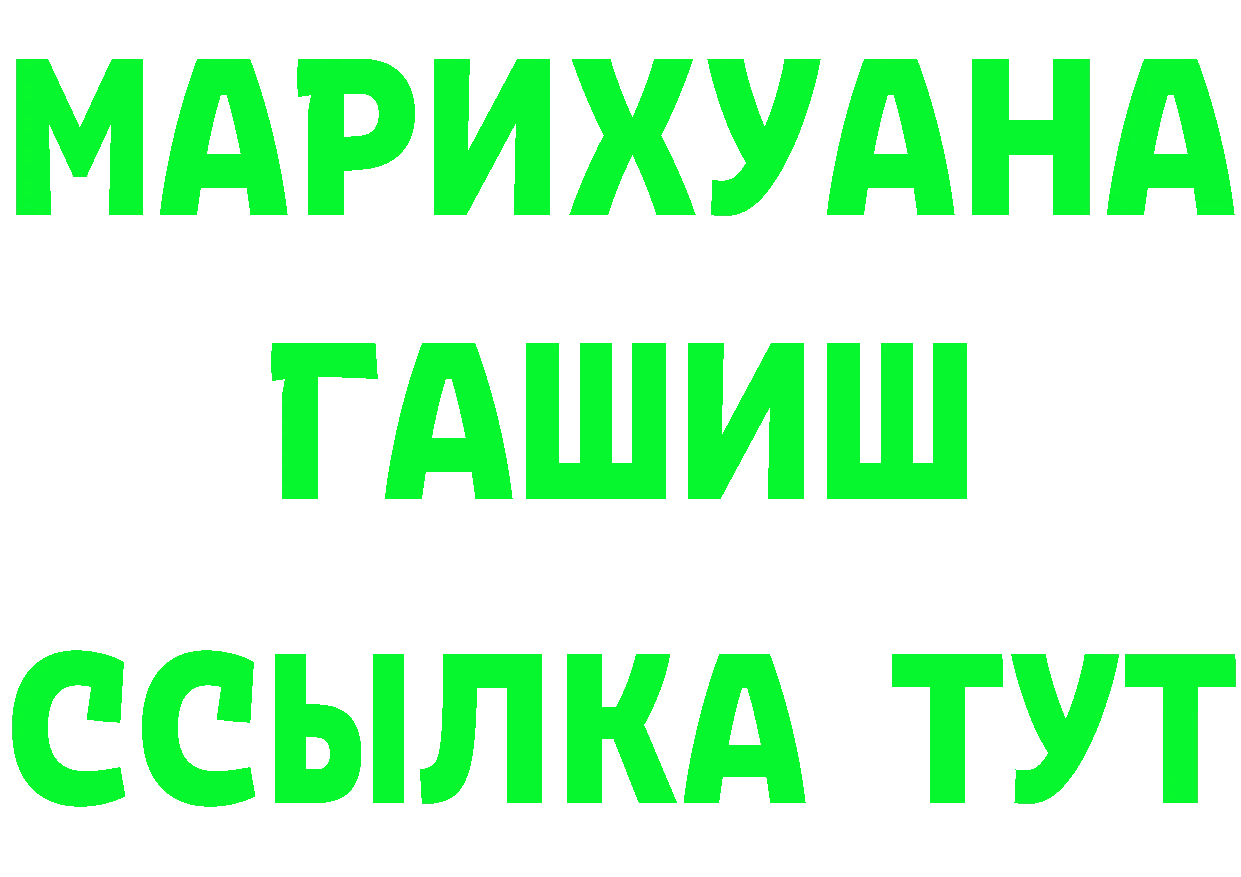 МАРИХУАНА ГАШИШ ССЫЛКА ТУТ